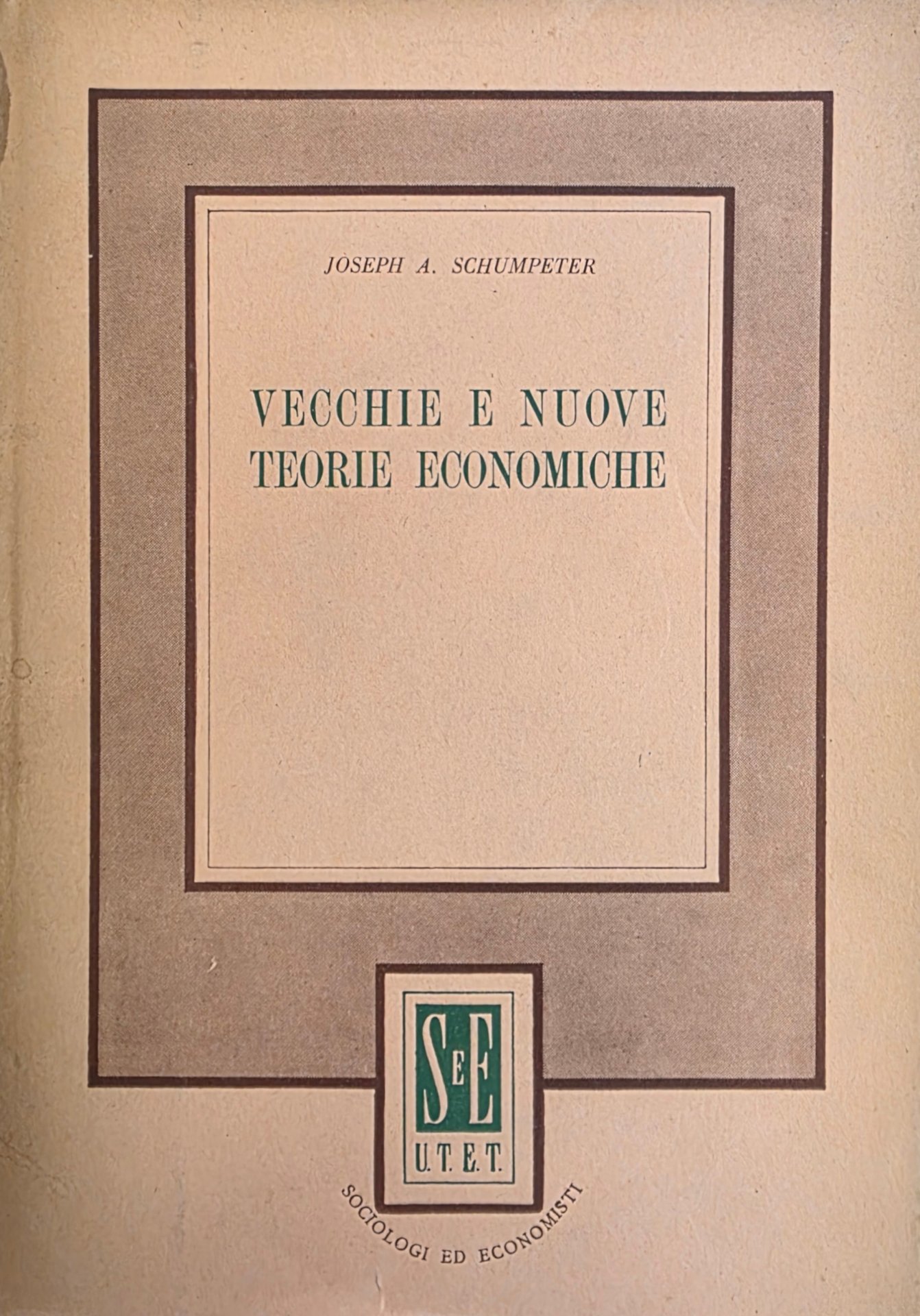 JOSEPH A. SCHUMPETER

VECCHIE E NUOVE TEORIE ECONOMICHE

SeE

U. T. E. T.

SOCIOLOGI ED ECONOMISTI